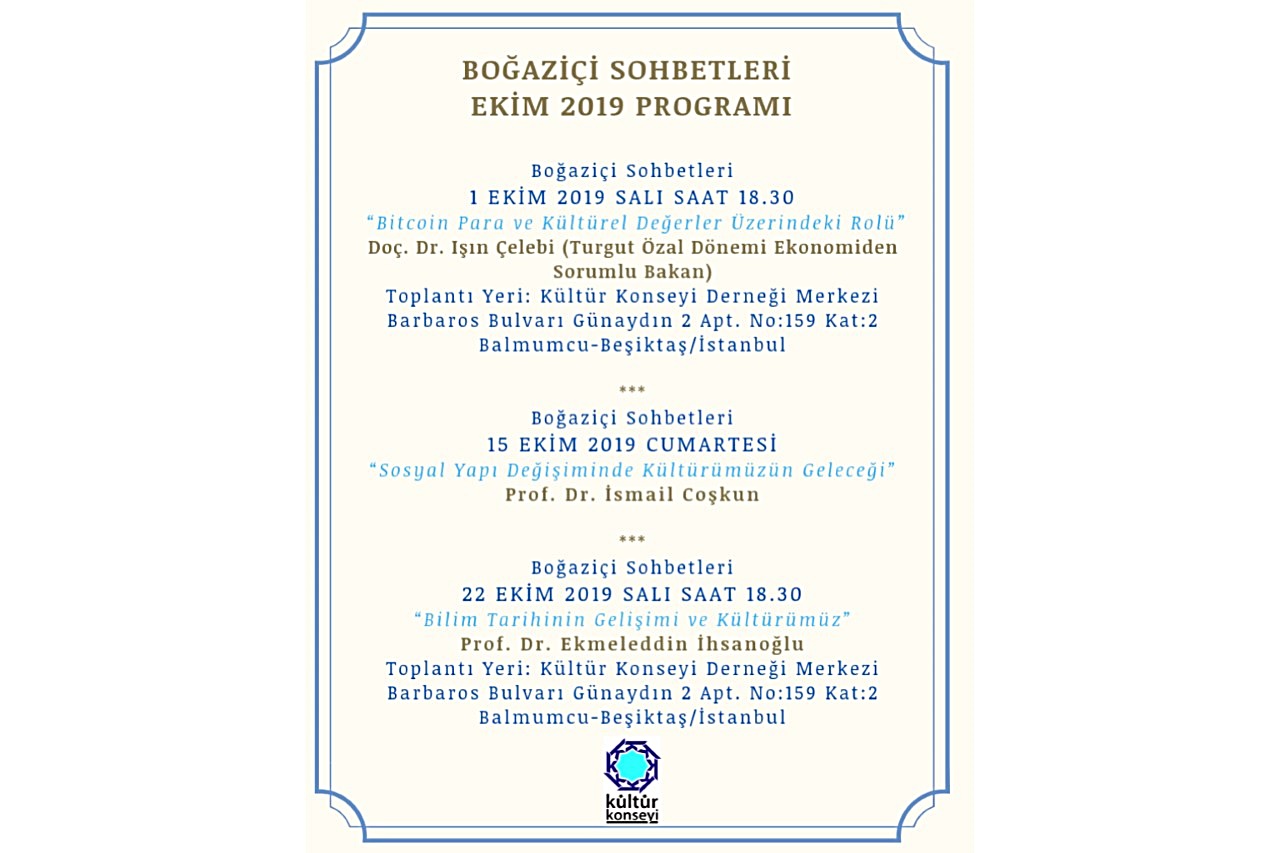 BOĞAZİÇİ SOHBETLERİ
EKİM 2019 PROGRAMI

Boğaziçi Sohbetleri
1 EKİM 2019 SALI SAAT 18.30
“Bitcoin Para ve Kültürel Değerler Üzerindeki Rolü”
Doç. Dr. Işın Çelebi (Turgut Özal Dönemi Ekonomiden Sorumlu Bakan)
Toplantı Yeri: Kültür Konseyi Derneği Merkezi
Barbaros Bulvarı Günaydın 2 Apt. No:159 Kat:2
Balmumcu-Beşiktaş/İstanbul

***
Boğaziçi Sohbetleri
15 EKİM 2019 CUMARTESİ
“Sosyal Yapı Değişiminde Kültürümüzün Geleceği”
Prof. Dr. İsmail Coşkun

***
Boğaziçi Sohbetleri
22 EKİM 2019 SALI SAAT 18.30
“Bilim Tarihinin Gelişimi ve Kültürümüz”
Prof. Dr. Ekmeleddin İhsanoğlu
Toplantı Yeri: Kültür Konseyi Derneği Merkezi
Barbaros Bulvarı Günaydın 2 Apt. No:159 Kat:2
Balmumcu-Beşiktaş/İstanbul

kültür
konseyi